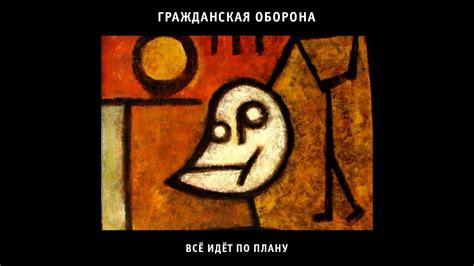 ГРАЖДАНСКАЯ ОБОРОНА

ВСЁ ИДЁТ ПО ПЛАНУ